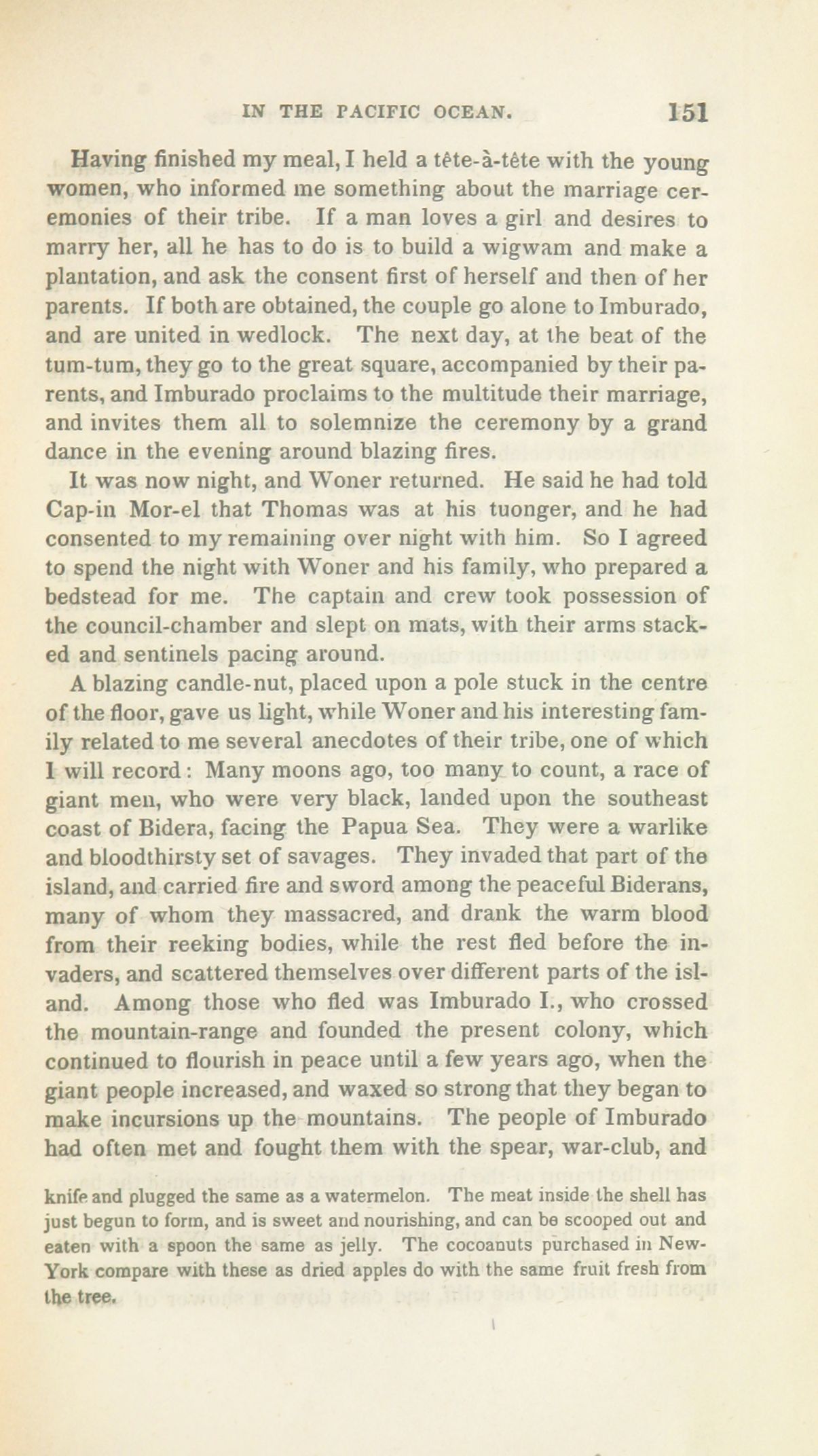 IN THE PACIFIC OCEAN. 151

Having finished my meal, I held a tête-à-tête with the young women, who informed me something about the marriage ceremonies of their tribe. If a man loves a girl and desires to marry her, all he has to do is to build a wigwam and make a plantation, and ask the consent first of herself and then of her parents. If both are obtained, the couple go alone to Imburado, and are united in wedlock. The next day, at the beat of the tum-tum, they go to the great square, accompanied by their parents, and Imburado proclaims to the multitude their marriage, and invites them all to solemnize the ceremony by a grand dance in the evening around blazing fires.

It was now night, and Woner returned. He said he had told Cap-in Mor-el that Thomas was at his tuonger, and he had consented to my remaining over night with him. So I agreed to spend the night with Woner and his family, who prepared a bedstead for me. The captain and crew took possession of the council-chamber and slept on mats, with their arms stacked and sentinels pacing around.

A blazing candle-nut, placed upon a pole stuck in the centre of the floor, gave us light, while Woner and his interesting family related to me several anecdotes of their tribe, one of which I will record: Many moons ago, too many to count, a race of giant men, who were very black, landed upon the southeast coast of Bidera, facing the Papua Sea. They were a warlike and bloodthirsty set of savages. They invaded that part of the island, and carried fire and sword among the peaceful Biderans, many of whom they massacred, and drank the warm blood from their reeking bodies, while the rest fled before the invaders, and scattered themselves over different parts of the island. Among those who fled was Imburado I., who crossed the mountain-range and founded the present colony, which continued to flourish in peace until a few years ago, when the giant people increased, and waxed so strong that they began to make incursions up the mountains. The people of Imburado had often met and fought them with the spear, war-club, and

knife and plugged the same as a watermelon. The meat inside the shell has just begun to form, and is sweet and nourishing, and can be scooped out and eaten with a spoon the same as jelly. The cocoanuts purchased in New-York compare with these as dried apples do with the same fruit fresh from the tree.